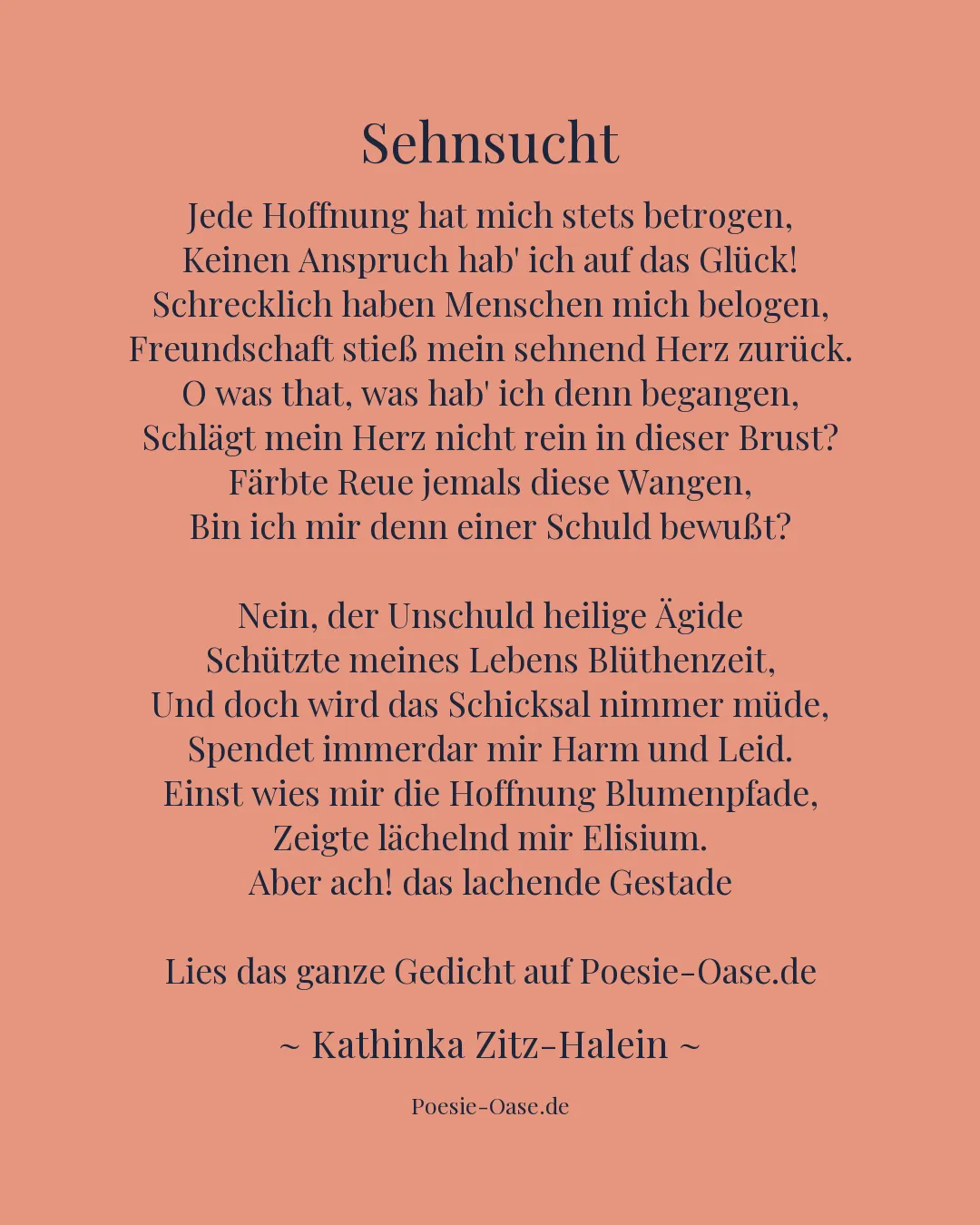 Sehnsucht

Jede Hoffnung hat mich stets betrogen,
Keinen Anspruch hab' ich auf das Glück!
Schrecklich haben Menschen mich belogen,
Freundschaft stieß mein sehnend Herz zurück.
O was that, was hab' ich denn begangen,
Schlägt mein Herz nicht rein in dieser Brust?
Färbte Reue jemals diese Wangen,
Bin ich mir denn einer Schuld bewußt?

Nein, der Unschuld heilige Ägide
Schützte meines Lebens Blüthenzeit,
Und doch wird das Schicksal nimmer müde,
Spendet immerdar mir Harm und Leid.
Einst wies mir die Hoffnung Blumenpfade,
Zeigte lächelnd mir Elisium.
Aber ach! das lachende Gestade

Lies das ganze Gedicht auf Poesie-Oase.de

~ Kathinka Zitz-Halein ~

Poesie-Oase.de